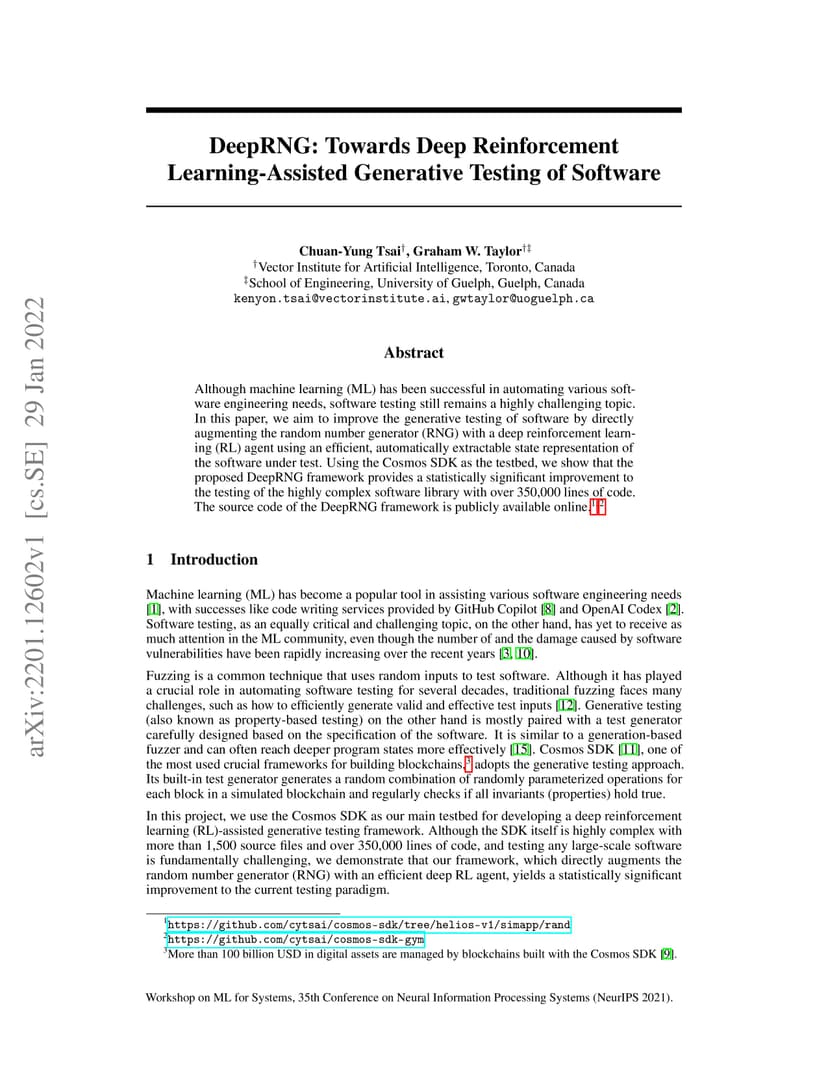 arXiv:2201.12602v1 [cs.SE] 29 Jan 2022

DeepRNG: Towards Deep Reinforcement Learning-Assisted Generative Testing of Software

Chuan-Yung Tsai$^{\dagger}$, Graham W. Taylor$^{\dagger\ddagger}$
$^{\dagger}$Vector Institute for Artificial Intelligence, Toronto, Canada
$^{\ddagger}$School of Engineering, University of Guelph, Guelph, Canada
kenyon.tsai@vectorinstitute.ai, gwtaylor@uoguelph.ca

Abstract

Although machine learning (ML) has been successful in automating various software engineering needs, software testing still remains a highly challenging topic. In this paper, we aim to improve the generative testing of software by directly augmenting the random number generator (RNG) with a deep reinforcement learning (RL) agent using an efficient, automatically extractable state representation of the software under test. Using the Cosmos SDK as the testbed, we show that the proposed DeepRNG framework provides a statistically significant improvement to the testing of the highly complex software library with over 350,000 lines of code. The source code of the DeepRNG framework is publicly available online.$^{1}$ $^{2}$

1 Introduction

Machine learning (ML) has become a popular tool in assisting various software engineering needs [1], with successes like code writing services provided by GitHub Copilot [8] and OpenAI Codex [2]. Software testing, as an equally critical and challenging topic, on the other hand, has yet to receive as much attention in the ML community, even though the number of and the damage caused by software vulnerabilities have been rapidly increasing over the recent years [3, 10].

Fuzzing is a common technique that uses random inputs to test software. Although it has played a crucial role in automating software testing for several decades, traditional fuzzing faces many challenges, such as how to efficiently generate valid and effective test inputs [12]. Generative testing (also known as property-based testing) on the other hand is mostly paired with a test generator carefully designed based on the specification of the software. It is similar to a generation-based fuzzer and can often reach deeper program states more effectively [15]. Cosmos SDK [11], one of the most used crucial frameworks for building blockchains,$^{3}$ adopts the generative testing approach. Its built-in test generator generates a random combination of randomly parameterized operations for each block in a simulated blockchain and regularly checks if all invariants (properties) hold true.

In this project, we use the Cosmos SDK as our main testbed for developing a deep reinforcement learning (RL)-assisted generative testing framework. Although the SDK itself is highly complex with more than 1,500 source files and over 350,000 lines of code, and testing any large-scale software is fundamentally challenging, we demonstrate that our framework, which directly augments the random number generator (RNG) with an efficient deep RL agent, yields a statistically significant improvement to the current testing paradigm.

$^{1}$https://github.com/cytsai/cosmos-sdk/tree/helios-v1/simapp/rand
$^{2}$https://github.com/cytsai/cosmos-sdk-gym
$^{3}$More than 100 billion USD in digital assets are managed by blockchains built with the Cosmos SDK [9].

Workshop on ML for Systems, 35th Conference on Neural Information Processing Systems (NeurIPS 2021).